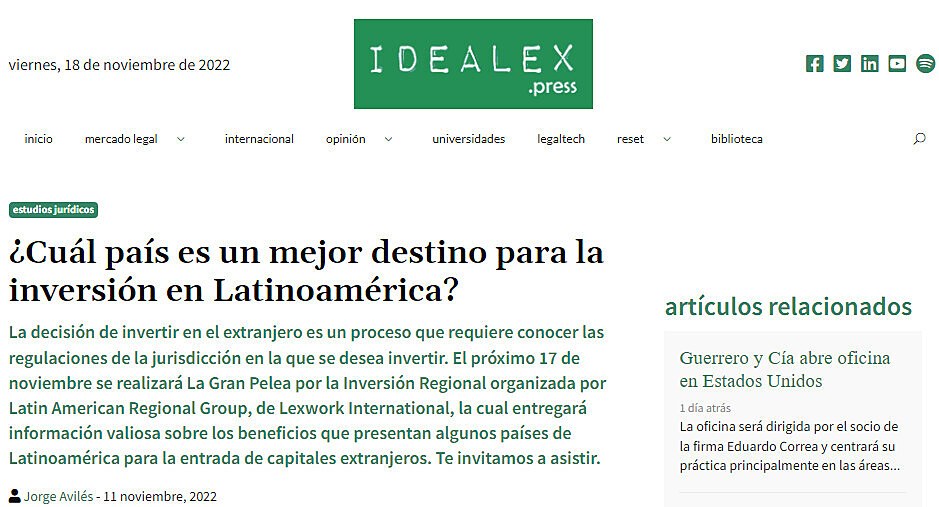 viernes, 18 de noviembre de 2022

IDEALEX .press

inicio mercado legal internacional opinión universidades legaltech reset biblioteca

estudios jurídicos

¿Cuál país es un mejor destino para la inversión en Latinoamérica?

La decisión de invertir en el extranjero es un proceso que requiere conocer las regulaciones de la jurisdicción en la que se desea invertir. El próximo 17 de noviembre se realizará La Gran Pelea por la Inversión Regional organizada por Latin American Regional Group, de Lexwork International, la cual entregará información valiosa sobre los beneficios que presentan algunos países de Latinoamérica para la entrada de capitales extranjeros. Te invitamos a asistir.

Jorge Avilés - 11 noviembre, 2022

artículos relacionados

Guerrero y Cía abre oficina en Estados Unidos

1 día atrás

La oficina será dirigida por el socio de la firma Eduardo Correa y centrará su práctica principalmente en las áreas...